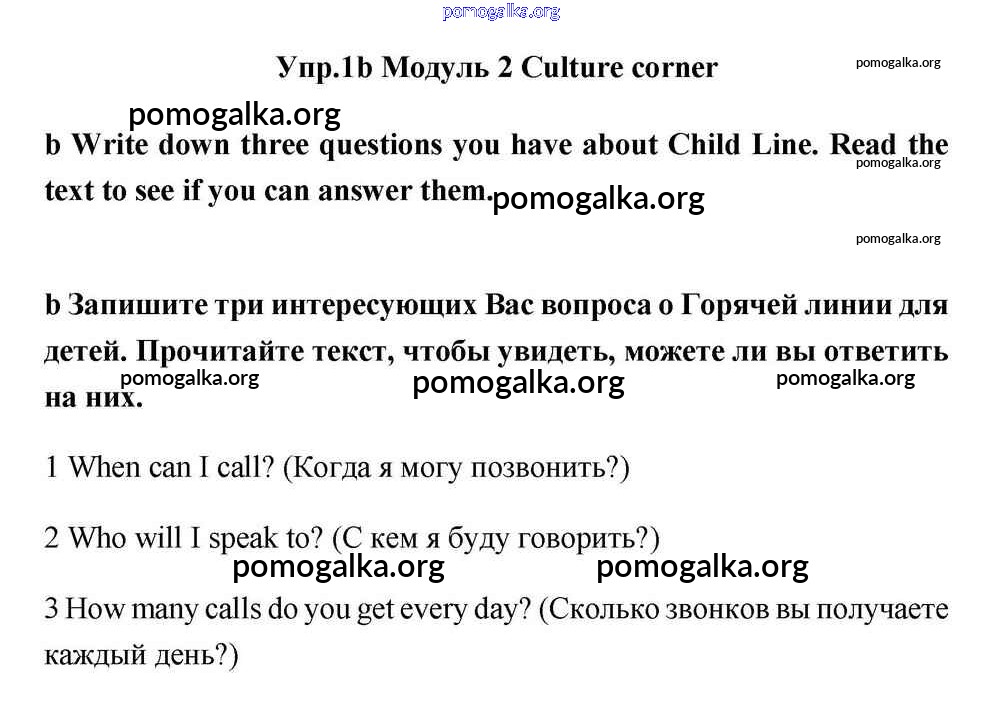 pomogalka.org

Упр.1b Модуль 2 Culture corner

pomogalka.org

pomogalka.org

b Write down three questions you have about Child Line. Read the text to see if you can answer them.

pomogalka.org

pomogalka.org

pomogalka.org

b Запишите три интересующих Вас вопроса о Горячей линии для детей. Прочитайте текст, чтобы увидеть, можете ли вы ответить на них.

pomogalka.org pomogalka.org pomogalka.org

1 When can I call? (Когда я могу позвонить?)

2 Who will I speak to? (С кем я буду говорить?)

pomogalka.org pomogalka.org

3 How many calls do you get every day? (Сколько звонков вы получаете каждый день?)